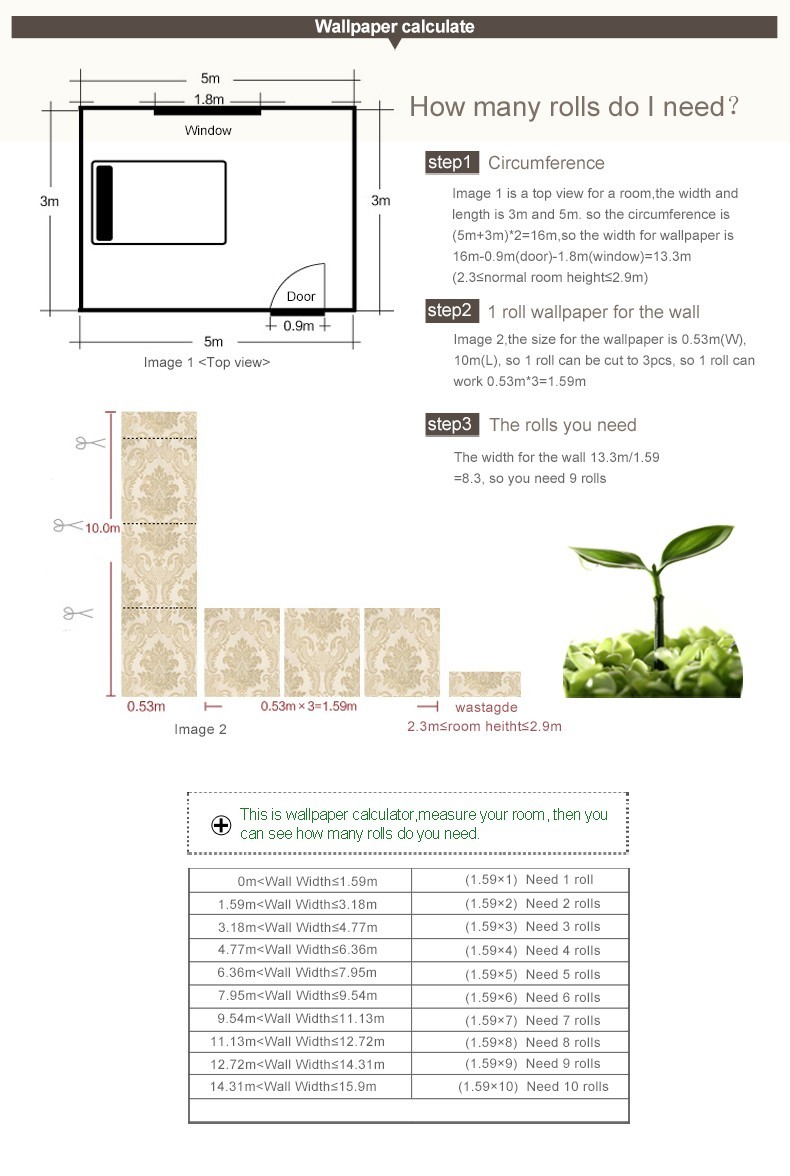 Wallpaper calculate

5m
1.8m
Window
3m
3m
Door
0.9m
5m
Image 1 <Top view>

How many rolls do I need?

step1 Circumference

Image 1 is a top view for a room,the width and length is 3m and 5m. so the circumference is (5m+3m)*2=16m,so the width for wallpaper is 16m-0.9m(door)-1.8m(window)=13.3m (2.3≤normal room height≤2.9m)

step2 1 roll wallpaper for the wall

Image 2,the size for the wallpaper is 0.53m(W), 10m(L), so 1 roll can be cut to 3pcs, so 1 roll can work 0.53m*3=1.59m

step3 The rolls you need

The width for the wall 13.3m/1.59 =8.3, so you need 9 rolls

10.0m
0.53m
0.53m×3=1.59m
wastagde
2.3m≤room heitht≤2.9m
Image 2

This is wallpaper calculator,measure your room, then you can see how many rolls do you need.

| 0m<Wall Width≤1.59m | (1.59×1) Need 1 roll |
|---|---|
| 1.59m<Wall Width≤3.18m | (1.59×2) Need 2 rolls |
| 3.18m<Wall Width≤4.77m | (1.59×3) Need 3 rolls |
| 4.77m<Wall Width≤6.36m | (1.59×4) Need 4 rolls |
| 6.36m<Wall Width≤7.95m | (1.59×5) Need 5 rolls |
| 7.95m<Wall Width≤9.54m | (1.59×6) Need 6 rolls |
| 9.54m<Wall Width≤11.13m | (1.59×7) Need 7 rolls |
| 11.13m<Wall Width≤12.72m | (1.59×8) Need 8 rolls |
| 12.72m<Wall Width≤14.31m | (1.59×9) Need 9 rolls |
| 14.31m<Wall Width≤15.9m | (1.59×10) Need 10 rolls |